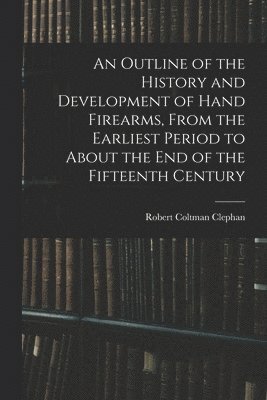 An Outline of the History and Development of Hand Firearms, From the Earliest Period to About the End of the Fifteenth Century

Robert Coltman Clephan